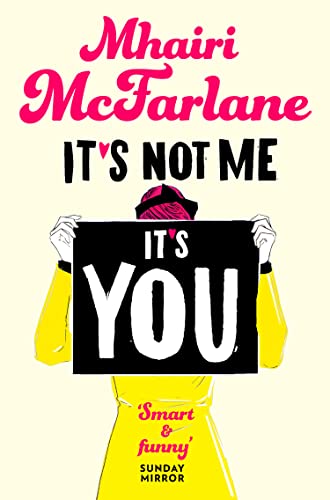 Mhairi McFarlane

IT'S NOT ME

IT'S YOU

'Smart & funny'
SUNDAY MIRROR